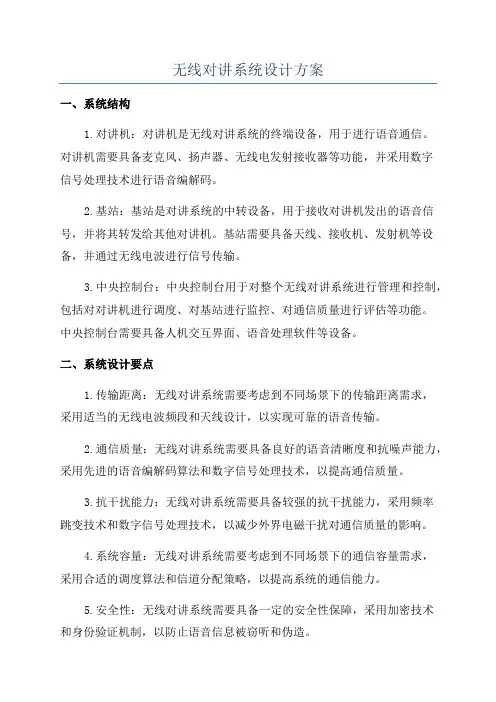 无线对讲系统设计方案

一、系统结构

1.对讲机：对讲机是无线对讲系统的终端设备，用于进行语音通信。对讲机需要具备麦克风、扬声器、无线电发射接收器等功能，并采用数字信号处理技术进行语音编解码。

2.基站：基站是对讲系统的中转设备，用于接收对讲机发出的语音信号，并将其转发给其他对讲机。基站需要具备天线、接收机、发射机等设备，并通过无线电波进行信号传输。

3.中央控制台：中央控制台用于对整个无线对讲系统进行管理和控制，包括对对讲机进行调度、对基站进行监控、对通信质量进行评估等功能。中央控制台需要具备人机交互界面、语音处理软件等设备。

二、系统设计要点

1.传输距离：无线对讲系统需要考虑到不同场景下的传输距离需求，采用适当的无线电波频段和天线设计，以实现可靠的语音传输。

2.通信质量：无线对讲系统需要具备良好的语音清晰度和抗噪声能力，采用先进的语音编解码算法和数字信号处理技术，以提高通信质量。

3.抗干扰能力：无线对讲系统需要具备较强的抗干扰能力，采用频率跳变技术和数字信号处理技术，以减少外界电磁干扰对通信质量的影响。

4.系统容量：无线对讲系统需要考虑到不同场景下的通信容量需求，采用合适的调度算法和信道分配策略，以提高系统的通信能力。

5.安全性：无线对讲系统需要具备一定的安全性保障，采用加密技术和身份验证机制，以防止语音信息被窃听和伪造。